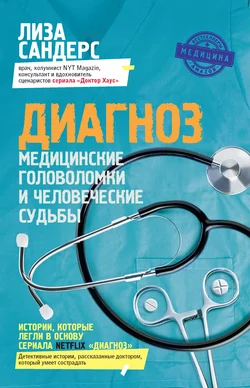 ЛИЗА САНДЕРС

врач, колумнист NYT Magazin, консультант и вдохновитель сценаристов сериала «Доктор Хаус»

БЕСТСЕЛЛЕРЫ МЕДИЦИНА АМАЗОН

ДИАГНОЗ

МЕДИЦИНСКИЕ ГОЛОВОЛОМКИ И ЧЕЛОВЕЧЕСКИЕ СУДЬБЫ

ИСТОРИИ, КОТОРЫЕ ЛЕГЛИ В ОСНОВУ СЕРИАЛА NETFLIX «ДИАГНОЗ»

Детективные истории, рассказанные доктором, который умеет сострадать